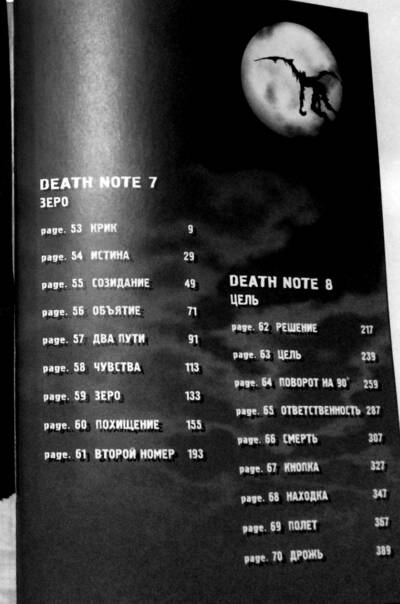 DEATH NOTE 7
ЗЕРО

page. 53 КРИК 9
page. 54 ИСТИНА 29
page. 55 СОЗИДАНИЕ 49
page. 56 ОБЪЯТИЕ 71
page. 57 ДВА ПУТИ 91
page. 58 ЧУВСТВА 113
page. 59 ЗЕРО 133
page. 60 ПОХИЩЕНИЕ 155
page. 61 ВТОРОЙ НОМЕР 193

DEATH NOTE 8
ЦЕЛЬ

page. 62 РЕШЕНИЕ 217
page. 63 ЦЕЛЬ 239
page. 64 ПОВОРОТ НА 90° 259
page. 65 ОТВЕТСТВЕННОСТЬ 287
page. 66 СМЕРТЬ 307
page. 67 КНОПКА 327
page. 68 НАХОДКА 347
page. 69 ПОЛЕТ 367
page. 70 ДРОЖЬ 389